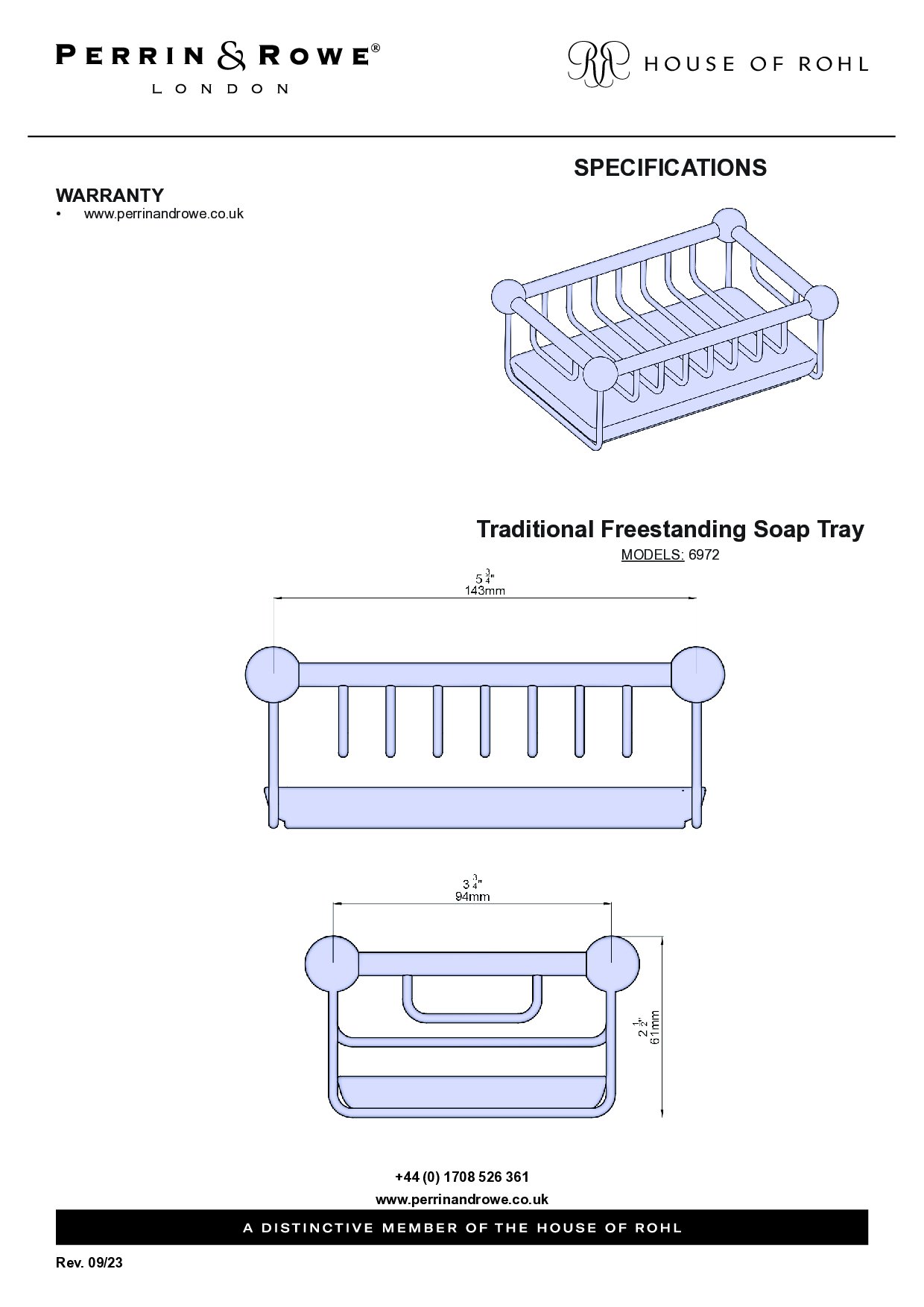 PERRIN & ROWE®
LONDON

RR HOUSE OF ROHL

SPECIFICATIONS

WARRANTY
• www.perrinandrowe.co.uk

Traditional Freestanding Soap Tray
MODELS: 6972

$5\frac{3}{4}$"
143mm

$3\frac{3}{4}$"
94mm

$2\frac{1}{2}$"
61mm

+44 (0) 1708 526 361
www.perrinandrowe.co.uk

A DISTINCTIVE MEMBER OF THE HOUSE OF ROHL

Rev. 09/23